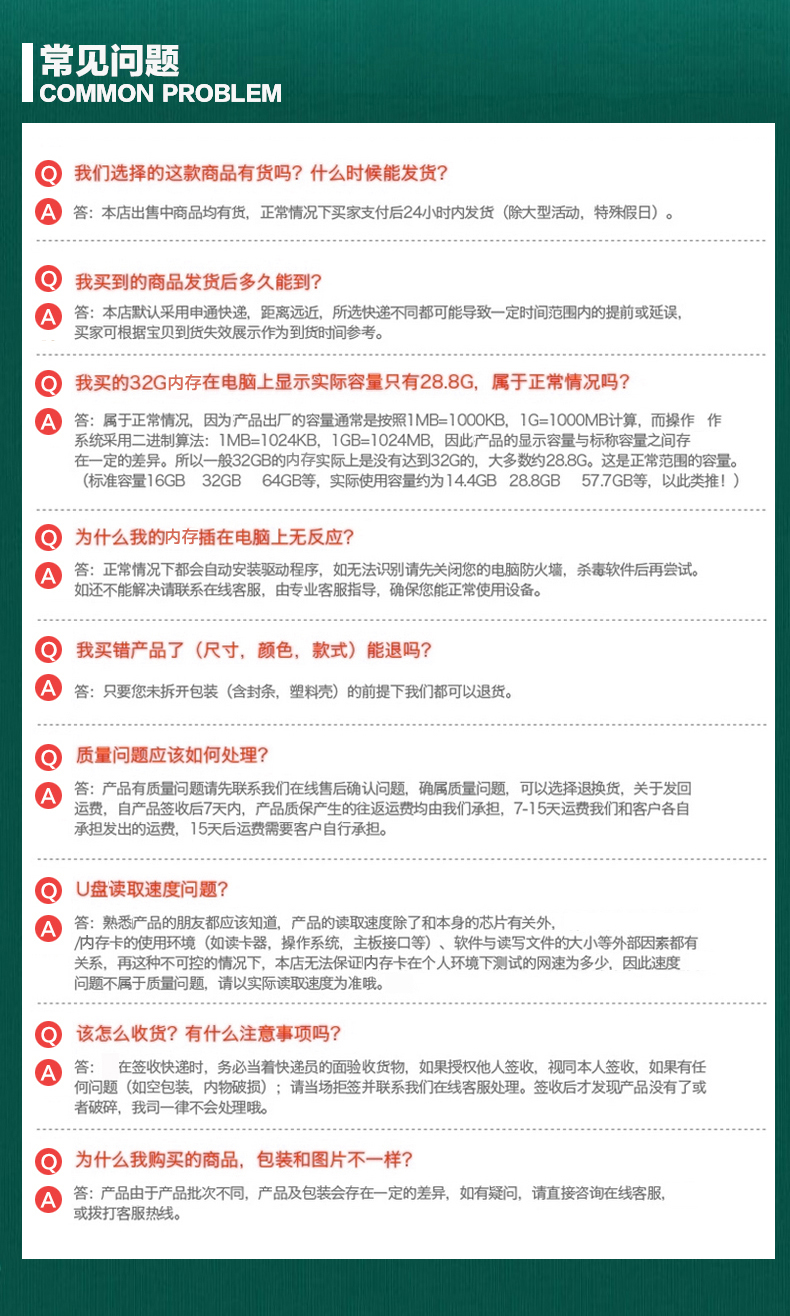 常见问题
COMMON PROBLEM

Q 我们选择的这款商品有货吗？什么时候能发货？
A 答：本店出售中商品均有货，正常情况下买家支付后24小时内发货（除大型活动，特殊假日）。

Q 我买到的商品发货后多久能到？
A 答：本店默认采用申通快递，距离远近，所选快递不同都可能导致一定时间范围内的提前或延误，买家可根据宝贝到货失效展示作为到货时间参考。

Q 我买的32G内存在电脑上显示实际容量只有28.8G，属于正常情况吗？
A 答：属于正常情况，因为产品出厂的容量通常是按照1MB=1000KB，1G=1000MB计算，而操作 作系统采用二进制算法：1MB=1024KB，1GB=1024MB，因此产品的显示容量与标称容量之间存在一定的差异。所以一般32GB的内存实际上是没有达到32G的，大多数约28.8G。这是正常范围的容量。（标准容量16GB 32GB 64GB等，实际使用容量约为14.4GB 28.8GB 57.7GB等，以此类推！）

Q 为什么我的内存插在电脑上无反应？
A 答：正常情况下都会自动安装驱动程序，如无法识别请先关闭您的电脑防火墙，杀毒软件后再尝试。如还不能解决请联系在线客服，由专业客服指导，确保您能正常使用设备。

Q 我买错产品了（尺寸，颜色，款式）能退吗？
A 答：只要您未拆开包装（含封条，塑料壳）的前提下我们都可以退货。

Q 质量问题应该如何处理？
A 答：产品有质量问题请先联系我们在线售后确认问题，确属质量问题，可以选择退换货，关于发回运费，自产品签收后7天内，产品质保产生的往返运费均由我们承担，7-15天运费我们和客户各自承担发出的运费，15天后运费需要客户自行承担。

Q U盘读取速度问题？
A 答：熟悉产品的朋友都应该知道，产品的读取速度除了和本身的芯片有关外，/内存卡的使用环境（如读卡器，操作系统，主板接口等）、软件与读写文件的大小等外部因素都有关系，再这种不可控的情况下，本店无法保证内存卡在个人环境下测试的网速为多少，因此速度问题不属于质量问题，请以实际读取速度为准哦。

Q 该怎么收货？有什么注意事项吗？
A 答：　在签收快递时，务必当着快递员的面验收货物，如果授权他人签收，视同本人签收，如果有任何问题（如空包装，内物破损）；请当场拒签并联系我们在线客服处理。签收后才发现产品没有了或者破碎，我司一律不会处理哦。

Q 为什么我购买的商品，包装和图片不一样？
A 答：产品由于产品批次不同，产品及包装会存在一定的差异，如有疑问，请直接咨询在线客服，或拨打客服热线。